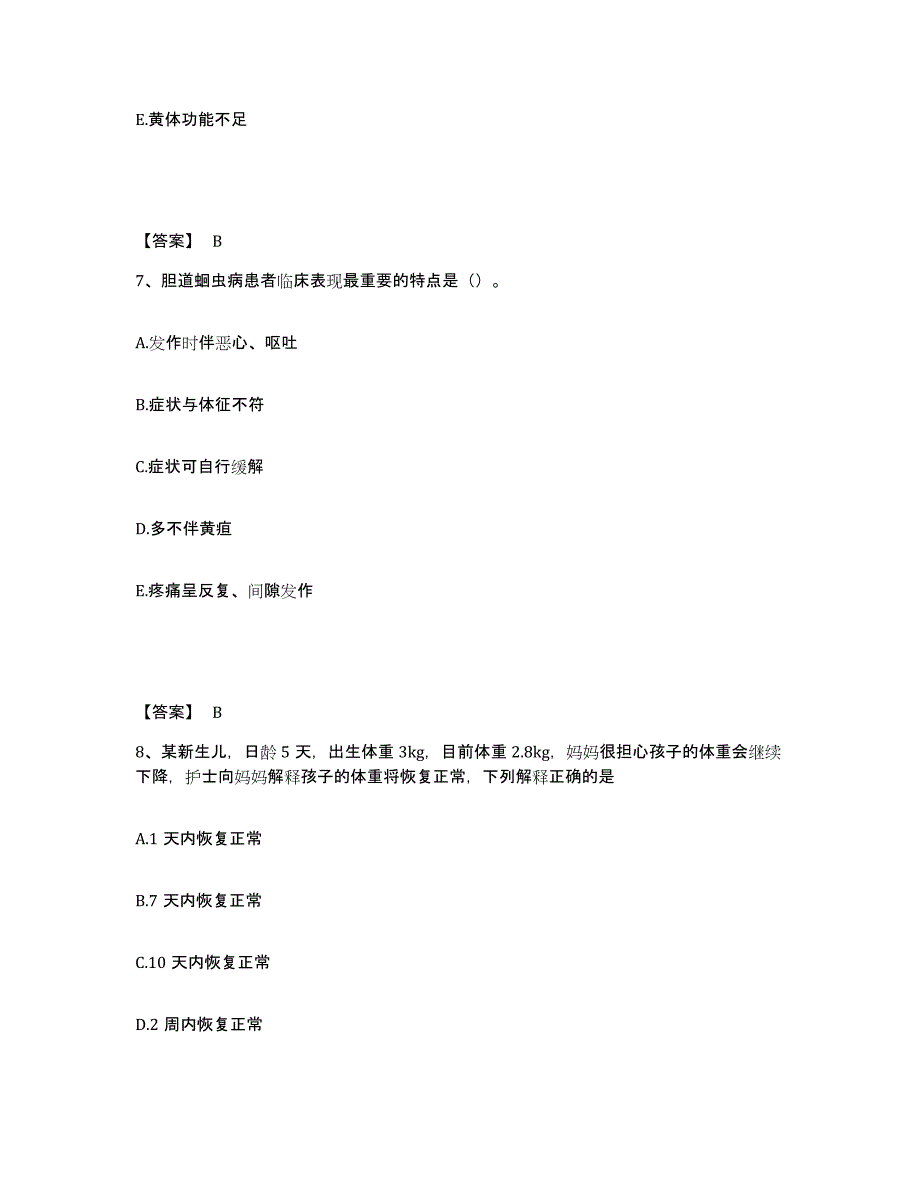 E.黄体功能不足

【答案】 B

7、胆道蛔虫病患者临床表现最重要的特点是（）。

A.发作时伴恶心、呕吐

B.症状与体征不符

C.症状可自行缓解

D.多不伴黄疸

E.疼痛呈反复、间隙发作

【答案】 B

8、某新生儿，日龄 5 天，出生体重 3kg，目前体重 2.8kg，妈妈很担心孩子的体重会继续下降，护士向妈妈解释孩子的体重将恢复正常，下列解释正确的是

A.1 天内恢复正常

B.7 天内恢复正常

C.10 天内恢复正常

D.2 周内恢复正常